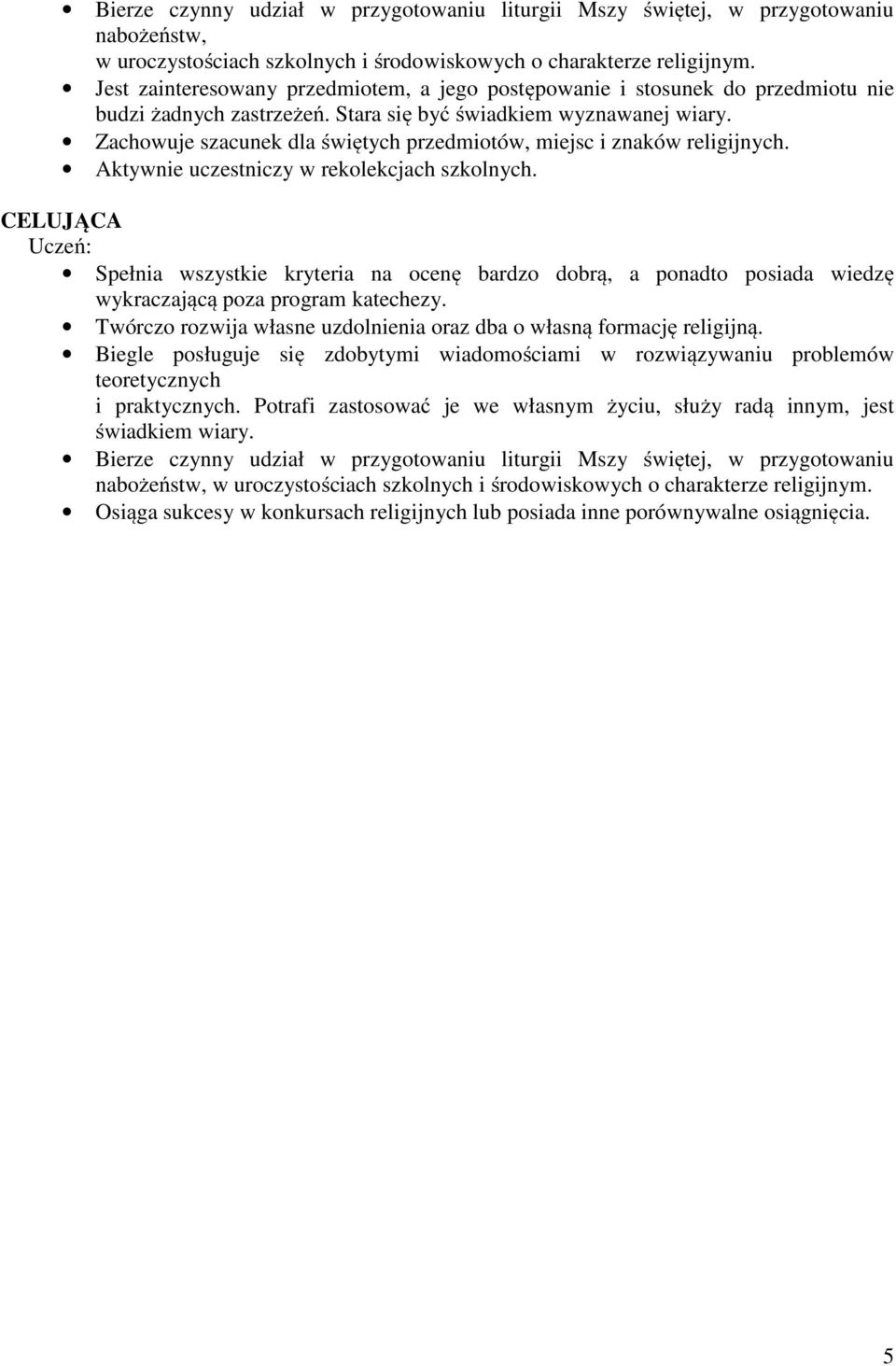 • Bierze czynny udział w przygotowaniu liturgii Mszy świętej, w przygotowaniu nabożeństw,
w uroczystościach szkolnych i środowiskowych o charakterze religijnym.
• Jest zainteresowany przedmiotem, a jego postępowanie i stosunek do przedmiotu nie budzi żadnych zastrzeżeń. Stara się być świadkiem wyznawanej wiary.
• Zachowuje szacunek dla świętych przedmiotów, miejsc i znaków religijnych.
• Aktywnie uczestniczy w rekolekcjach szkolnych.

CELUJĄCA
Uczeń:
• Spełnia wszystkie kryteria na ocenę bardzo dobrą, a ponadto posiada wiedzę wykraczającą poza program katechezy.
• Twórczo rozwija własne uzdolnienia oraz dba o własną formację religijną.
• Biegle posługuje się zdobytymi wiadomościami w rozwiązywaniu problemów teoretycznych
i praktycznych. Potrafi zastosować je we własnym życiu, służy radą innym, jest świadkiem wiary.
• Bierze czynny udział w przygotowaniu liturgii Mszy świętej, w przygotowaniu nabożeństw, w uroczystościach szkolnych i środowiskowych o charakterze religijnym.
• Osiąga sukcesy w konkursach religijnych lub posiada inne porównywalne osiągnięcia.

5